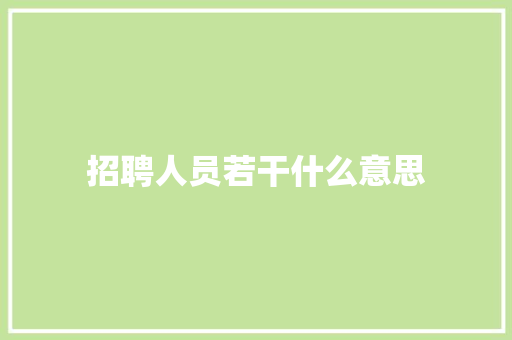 招聘人员若干什么意思